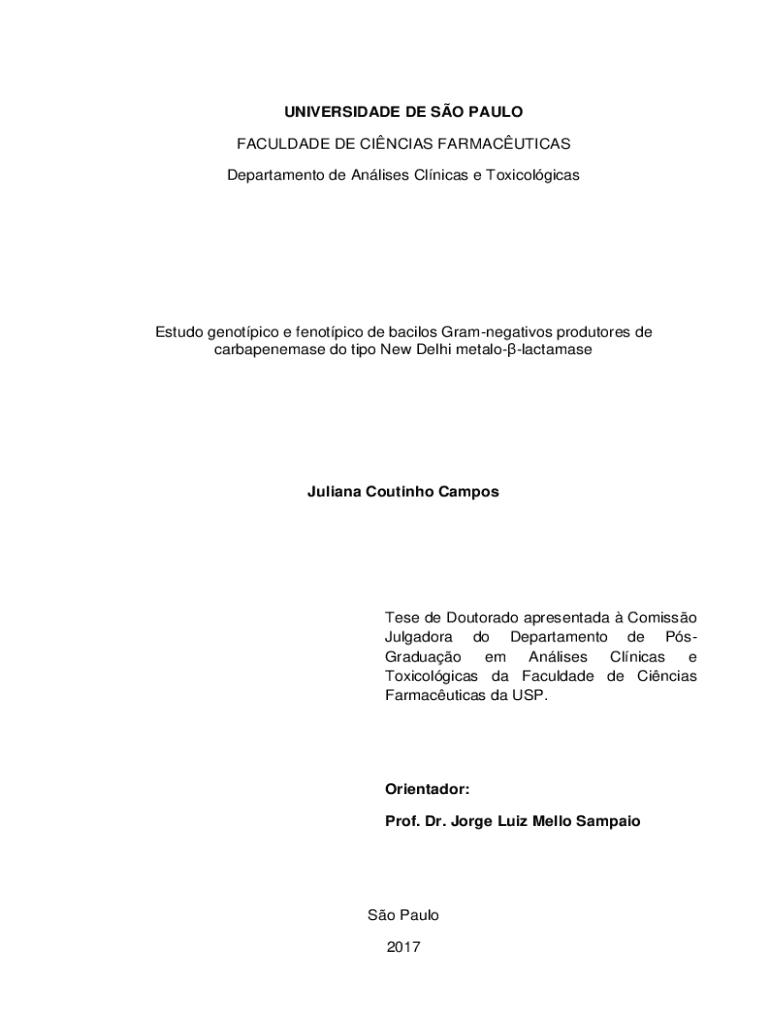 UNIVERSIDADE DE SÃO PAULO

FACULDADE DE CIÊNCIAS FARMACÊUTICAS

Departamento de Análises Clínicas e Toxicológicas

Estudo genotípico e fenotípico de bacilos Gram-negativos produtores de carbapenemase do tipo New Delhi metalo-β-lactamase

Juliana Coutinho Campos

Tese de Doutorado apresentada à Comissão Julgadora do Departamento de Pós-Graduação em Análises Clínicas e Toxicológicas da Faculdade de Ciências Farmacêuticas da USP.

Orientador:

Prof. Dr. Jorge Luiz Mello Sampaio

São Paulo

2017